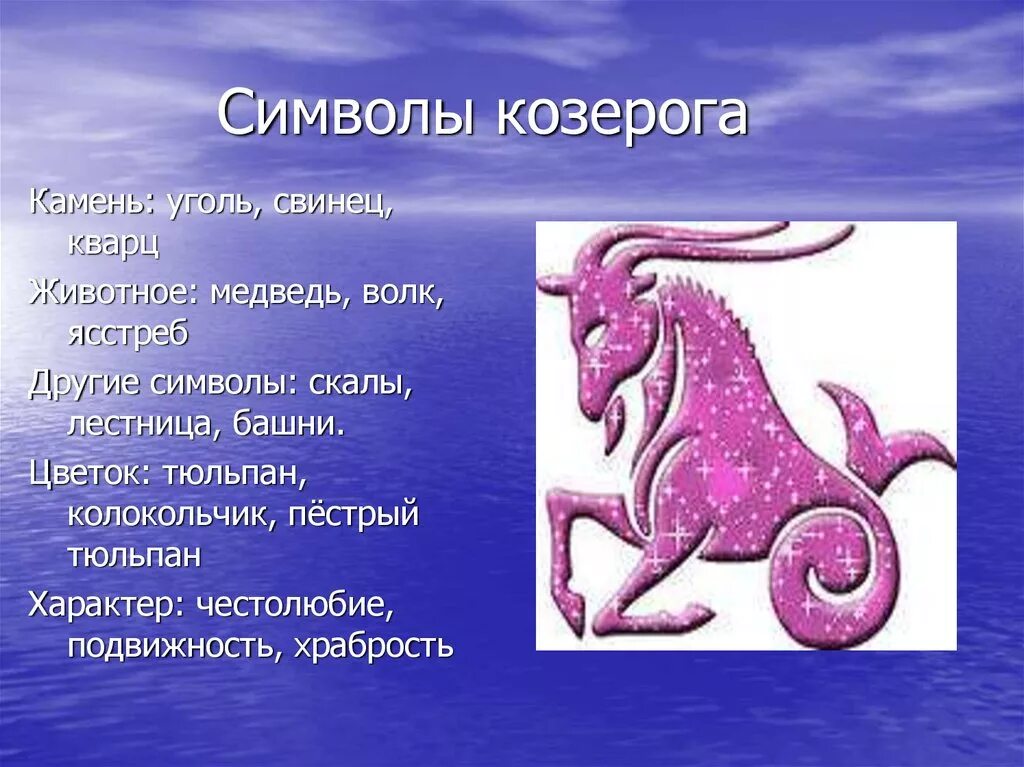 Символы козерога

Камень: уголь, свинец, кварц

Животное: медведь, волк, ясстреб

Другие символы: скалы, лестница, башни.

Цветок: тюльпан, колокольчик, пёстрый тюльпан

Характер: честолюбие, подвижность, храбрость